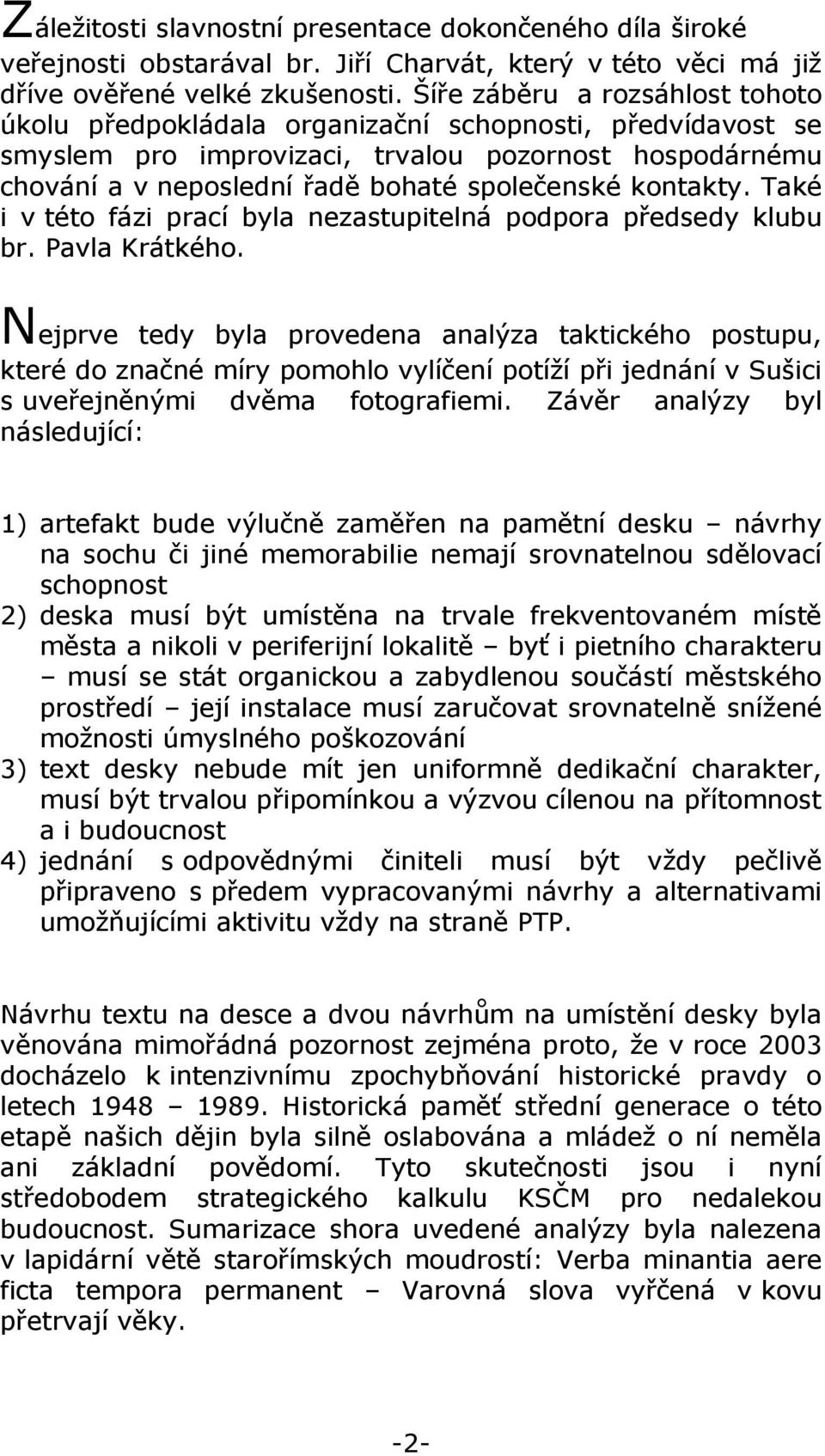 Záležitosti slavnostní presentace dokončeného díla široké veřejnosti obstarával br. Jiří Charvát, který v této věci má již dříve ověřené velké zkušenosti. Šíře záběru a rozsáhlost tohoto úkolu předpokládala organizační schopnosti, předvídavost se smyslem pro improvizaci, trvalou pozornost hospodárnému chování a v neposlední řadě bohaté společenské kontakty. Také i v této fázi prací byla nezastupitelná podpora předsedy klubu br. Pavla Krátkého.

Nejprve tedy byla provedena analýza taktického postupu, které do značné míry pomohlo vylíčení potíží při jednání v Sušici s uveřejněnými dvěma fotografiemi. Závěr analýzy byl následující:

1) artefakt bude výlučně zaměřen na pamětní desku – návrhy na sochu či jiné memorabilie nemají srovnatelnou sdělovací schopnost
2) deska musí být umístěna na trvale frekventovaném místě města a nikoli v periferijní lokalitě – byť i pietního charakteru – musí se stát organickou a zabydlenou součástí městského prostředí – její instalace musí zaručovat srovnatelně snížené možnosti úmyslného poškozování
3) text desky nebude mít jen uniformně dedikační charakter, musí být trvalou připomínkou a výzvou cílenou na přítomnost a i budoucnost
4) jednání s odpovědnými činiteli musí být vždy pečlivě připraveno s předem vypracovanými návrhy a alternativami umožňujícími aktivitu vždy na straně PTP.

Návrhu textu na desce a dvou návrhům na umístění desky byla věnována mimořádná pozornost zejména proto, že v roce 2003 docházelo k intenzivnímu zpochybňování historické pravdy o letech 1948 – 1989. Historická paměť střední generace o této etapě našich dějin byla silně oslabována a mládež o ní neměla ani základní povědomí. Tyto skutečnosti jsou i nyní středobodem strategického kalkulu KSČM pro nedalekou budoucnost. Sumarizace shora uvedené analýzy byla nalezena v lapidární větě starořímských moudrostí: Verba minantia aere ficta tempora permanent – Varovná slova vyřčená v kovu přetrvají věky.

-2-